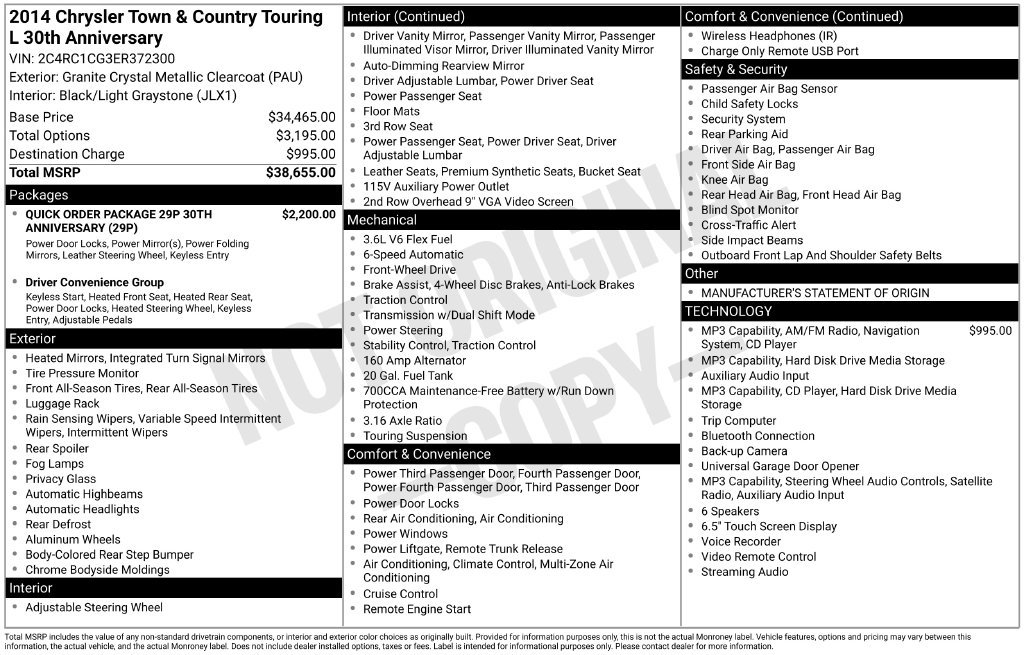 2014 Chrysler Town & Country Touring L 30th Anniversary

VIN: 2C4RC1CG3ER372300

Exterior: Granite Crystal Metallic Clearcoat (PAU)

Interior: Black/Light Graystone (JLX1)

Base Price $34,465.00
Total Options $3,195.00
Destination Charge $995.00
Total MSRP $38,655.00

Packages

• QUICK ORDER PACKAGE 29P 30TH ANNIVERSARY (29P) $2,200.00
Power Door Locks, Power Mirror(s), Power Folding Mirrors, Leather Steering Wheel, Keyless Entry

• Driver Convenience Group
Keyless Start, Heated Front Seat, Heated Rear Seat, Power Door Locks, Heated Steering Wheel, Keyless Entry, Adjustable Pedals

Exterior

• Heated Mirrors, Integrated Turn Signal Mirrors
• Tire Pressure Monitor
• Front All-Season Tires, Rear All-Season Tires
• Luggage Rack
• Rain Sensing Wipers, Variable Speed Intermittent Wipers, Intermittent Wipers
• Rear Spoiler
• Fog Lamps
• Privacy Glass
• Automatic Highbeams
• Automatic Headlights
• Rear Defrost
• Aluminum Wheels
• Body-Colored Rear Step Bumper
• Chrome Bodyside Moldings

Interior

• Adjustable Steering Wheel

Interior (Continued)

• Driver Vanity Mirror, Passenger Vanity Mirror, Passenger Illuminated Visor Mirror, Driver Illuminated Vanity Mirror
• Auto-Dimming Rearview Mirror
• Driver Adjustable Lumbar, Power Driver Seat
• Power Passenger Seat
• Floor Mats
• 3rd Row Seat
• Power Passenger Seat, Power Driver Seat, Driver Adjustable Lumbar
• Leather Seats, Premium Synthetic Seats, Bucket Seat
• 115V Auxiliary Power Outlet
• 2nd Row Overhead 9" VGA Video Screen

Mechanical

• 3.6L V6 Flex Fuel
• 6-Speed Automatic
• Front-Wheel Drive
• Brake Assist, 4-Wheel Disc Brakes, Anti-Lock Brakes
• Traction Control
• Transmission w/Dual Shift Mode
• Power Steering
• Stability Control, Traction Control
• 160 Amp Alternator
• 20 Gal. Fuel Tank
• 700CCA Maintenance-Free Battery w/Run Down Protection
• 3.16 Axle Ratio
• Touring Suspension

Comfort & Convenience

• Power Third Passenger Door, Fourth Passenger Door, Power Fourth Passenger Door, Third Passenger Door
• Power Door Locks
• Rear Air Conditioning, Air Conditioning
• Power Windows
• Power Liftgate, Remote Trunk Release
• Air Conditioning, Climate Control, Multi-Zone Air Conditioning
• Cruise Control
• Remote Engine Start

Comfort & Convenience (Continued)

• Wireless Headphones (IR)
• Charge Only Remote USB Port

Safety & Security

• Passenger Air Bag Sensor
• Child Safety Locks
• Security System
• Rear Parking Aid
• Driver Air Bag, Passenger Air Bag
• Front Side Air Bag
• Knee Air Bag
• Rear Head Air Bag, Front Head Air Bag
• Blind Spot Monitor
• Cross-Traffic Alert
• Side Impact Beams
• Outboard Front Lap And Shoulder Safety Belts

Other

• MANUFACTURER'S STATEMENT OF ORIGIN

TECHNOLOGY

• MP3 Capability, AM/FM Radio, Navigation System, CD Player $995.00
• MP3 Capability, Hard Disk Drive Media Storage
• Auxiliary Audio Input
• MP3 Capability, CD Player, Hard Disk Drive Media Storage
• Trip Computer
• Bluetooth Connection
• Back-up Camera
• Universal Garage Door Opener
• MP3 Capability, Steering Wheel Audio Controls, Satellite Radio, Auxiliary Audio Input
• 6 Speakers
• 6.5" Touch Screen Display
• Voice Recorder
• Video Remote Control
• Streaming Audio

Total MSRP includes the value of any non-standard drivetrain components, or interior and exterior color choices as originally built. Provided for information purposes only, this is not the actual Monroney label. Vehicle features, options and pricing may vary between this information, the actual vehicle, and the actual Monroney label. Does not include dealer installed options, taxes or fees. Label is intended for informational purposes only. Please contact dealer for more information.

NOT ORIGINAL COPY